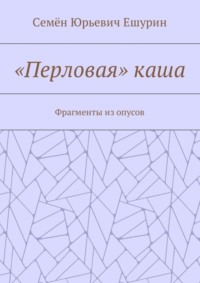 Семён Юрьевич Ешурин

«Перловая» каша

Фрагменты из опусов